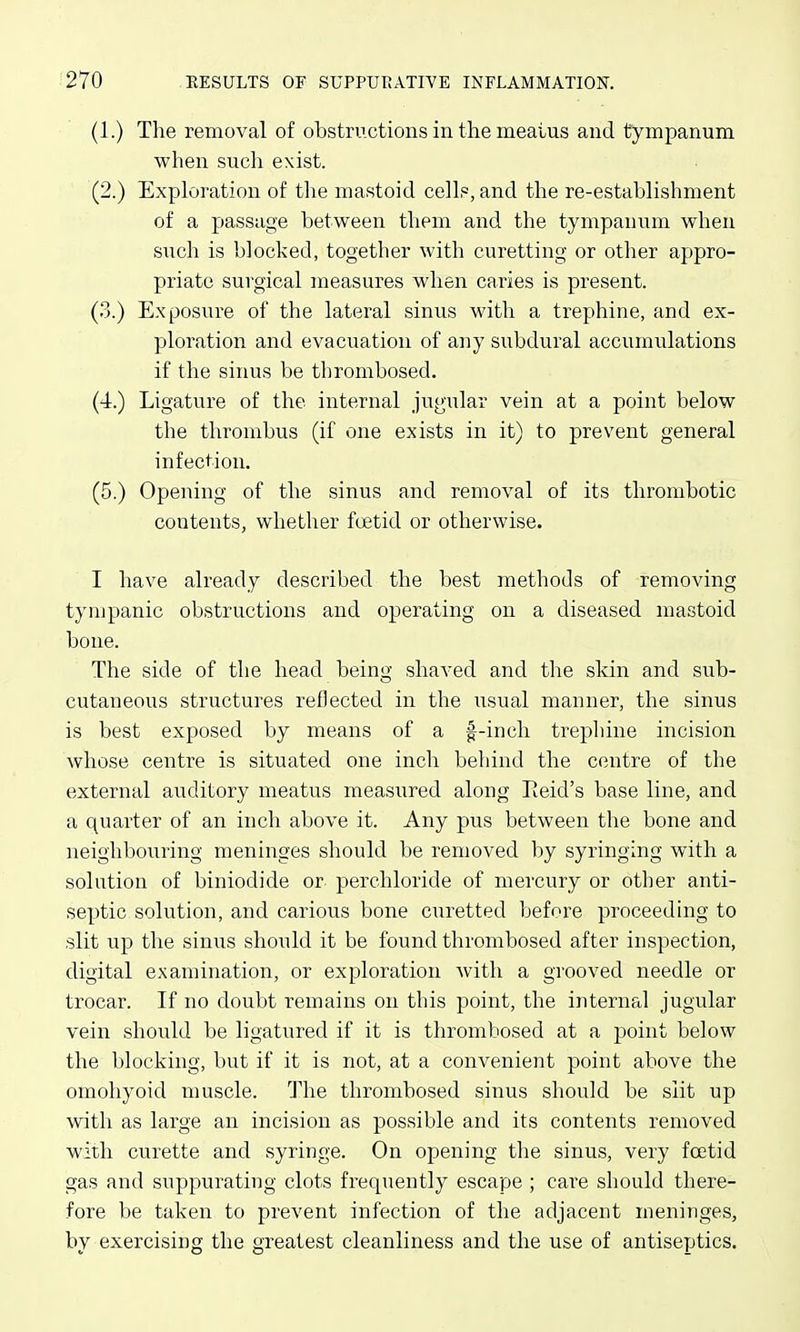 270 RESULTS OF SUPPURATIVE INFLAMMATION.

(1.) The removal of obstructions in the meatus and tympanum when such exist.

(2.) Exploration of the mastoid cells, and the re-establishment of a passage between them and the tympanum when such is blocked, together with curetting or other appropriate surgical measures when caries is present.

(3.) Exposure of the lateral sinus with a trephine, and exploration and evacuation of any subdural accumulations if the sinus be thrombosed.

(4.) Ligature of the internal jugular vein at a point below the thrombus (if one exists in it) to prevent general infection.

(5.) Opening of the sinus and removal of its thrombotic contents, whether fœtid or otherwise.

I have already described the best methods of removing tympanic obstructions and operating on a diseased mastoid bone.

The side of the head being shaved and the skin and subcutaneous structures reflected in the usual manner, the sinus is best exposed by means of a $\frac{5}{8}$-inch trephine incision whose centre is situated one inch behind the centre of the external auditory meatus measured along Reid's base line, and a quarter of an inch above it. Any pus between the bone and neighbouring meninges should be removed by syringing with a solution of biniodide or perchloride of mercury or other antiseptic solution, and carious bone curetted before proceeding to slit up the sinus should it be found thrombosed after inspection, digital examination, or exploration with a grooved needle or trocar. If no doubt remains on this point, the internal jugular vein should be ligatured if it is thrombosed at a point below the blocking, but if it is not, at a convenient point above the omohyoid muscle. The thrombosed sinus should be slit up with as large an incision as possible and its contents removed with curette and syringe. On opening the sinus, very fœtid gas and suppurating clots frequently escape ; care should therefore be taken to prevent infection of the adjacent meninges, by exercising the greatest cleanliness and the use of antiseptics.